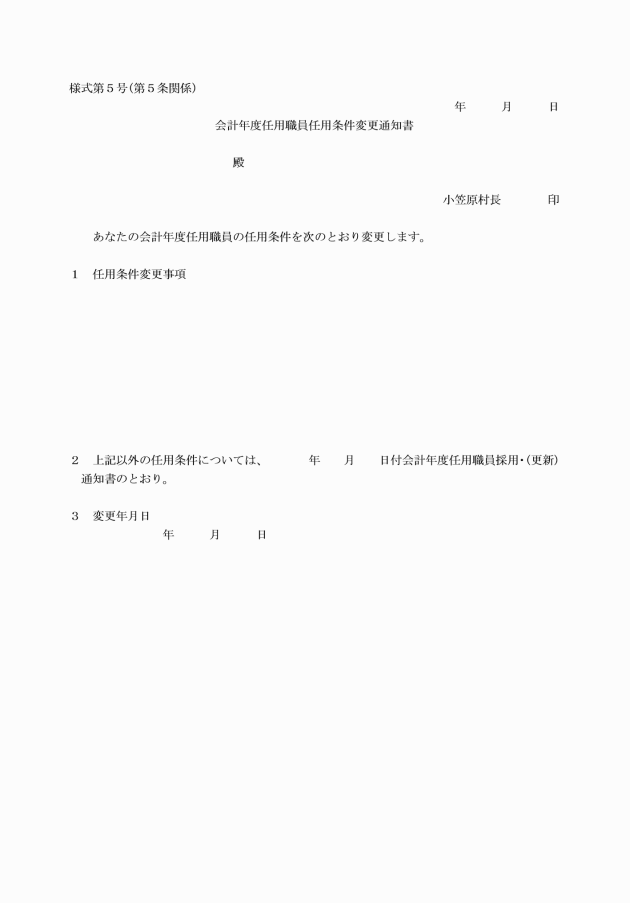 様式第５号（第５条関係）

年　　月　　日

会計年度任用職員任用条件変更通知書

殿

小笠原村長　　　印

あなたの会計年度任用職員の任用条件を次のとおり変更します。

１　任用条件変更事項

２　上記以外の任用条件については、　　年　　月　　日付会計年度任用職員採用・（更新）通知書のとおり。

３　変更年月日
年　　月　　日